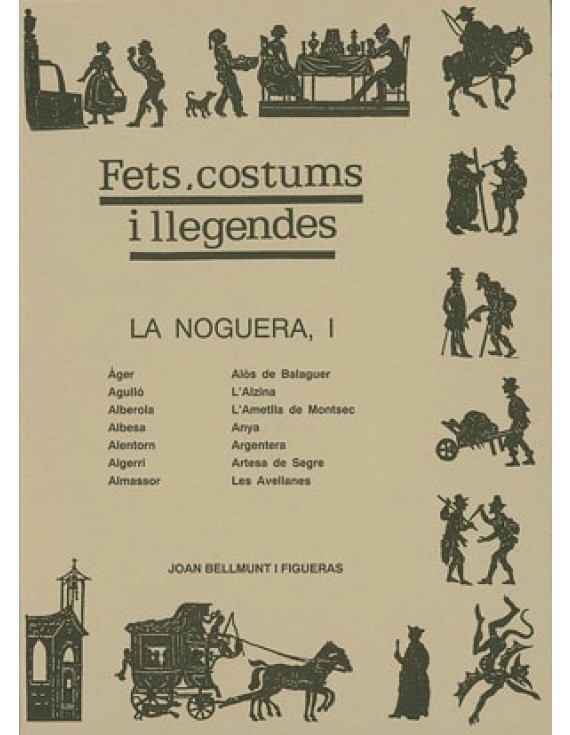 Fets, costums i llegendes

LA NOGUERA, I

Àger
Agulló
Alberola
Albesa
Alentorn
Algerri
Almassor

Alòs de Balaguer
L'Alzina
L'Ametlla de Montsec
Anya
Argentera
Artesa de Segre
Les Avellanes

JOAN BELLMUNT I FIGUERAS